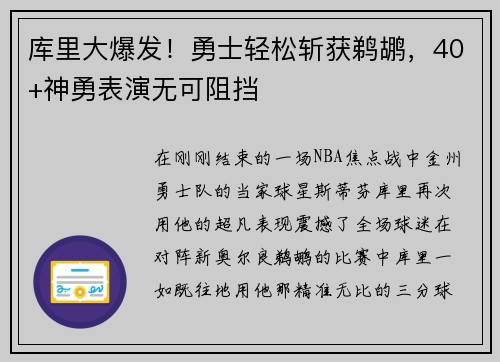 库里大爆发！勇士轻松斩获鹈鹕，40+神勇表演无可阻挡

在刚刚结束的一场NBA焦点战中金州勇士队的当家球星斯蒂芬库里再次用他的超凡表现震撼了全场球迷在对阵新奥尔良鹈鹕的比赛中库里一如既往地用他那精准无比的三分球